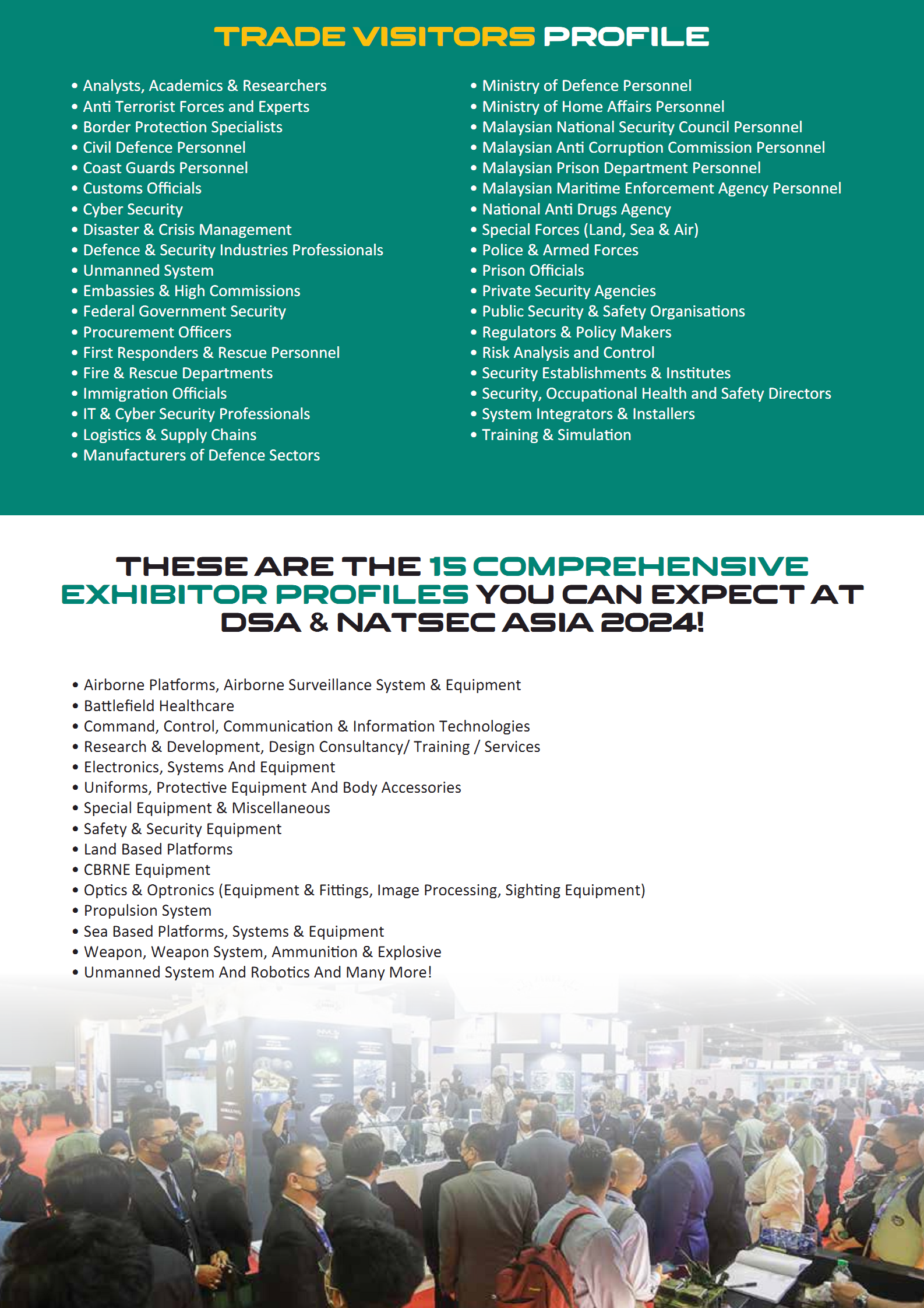 TRADE VISITORS PROFILE

• Analysts, Academics & Researchers
• Anti Terrorist Forces and Experts
• Border Protection Specialists
• Civil Defence Personnel
• Coast Guards Personnel
• Customs Officials
• Cyber Security
• Disaster & Crisis Management
• Defence & Security Industries Professionals
• Unmanned System
• Embassies & High Commissions
• Federal Government Security
• Procurement Officers
• First Responders & Rescue Personnel
• Fire & Rescue Departments
• Immigration Officials
• IT & Cyber Security Professionals
• Logistics & Supply Chains
• Manufacturers of Defence Sectors

• Ministry of Defence Personnel
• Ministry of Home Affairs Personnel
• Malaysian National Security Council Personnel
• Malaysian Anti Corruption Commission Personnel
• Malaysian Prison Department Personnel
• Malaysian Maritime Enforcement Agency Personnel
• National Anti Drugs Agency
• Special Forces (Land, Sea & Air)
• Police & Armed Forces
• Prison Officials
• Private Security Agencies
• Public Security & Safety Organisations
• Regulators & Policy Makers
• Risk Analysis and Control
• Security Establishments & Institutes
• Security, Occupational Health and Safety Directors
• System Integrators & Installers
• Training & Simulation

THESE ARE THE 15 COMPREHENSIVE EXHIBITOR PROFILES YOU CAN EXPECT AT DSA & NATSEC ASIA 2024!

• Airborne Platforms, Airborne Surveillance System & Equipment
• Battlefield Healthcare
• Command, Control, Communication & Information Technologies
• Research & Development, Design Consultancy/ Training / Services
• Electronics, Systems And Equipment
• Uniforms, Protective Equipment And Body Accessories
• Special Equipment & Miscellaneous
• Safety & Security Equipment
• Land Based Platforms
• CBRNE Equipment
• Optics & Optronics (Equipment & Fittings, Image Processing, Sighting Equipment)
• Propulsion System
• Sea Based Platforms, Systems & Equipment
• Weapon, Weapon System, Ammunition & Explosive
• Unmanned System And Robotics And Many More!